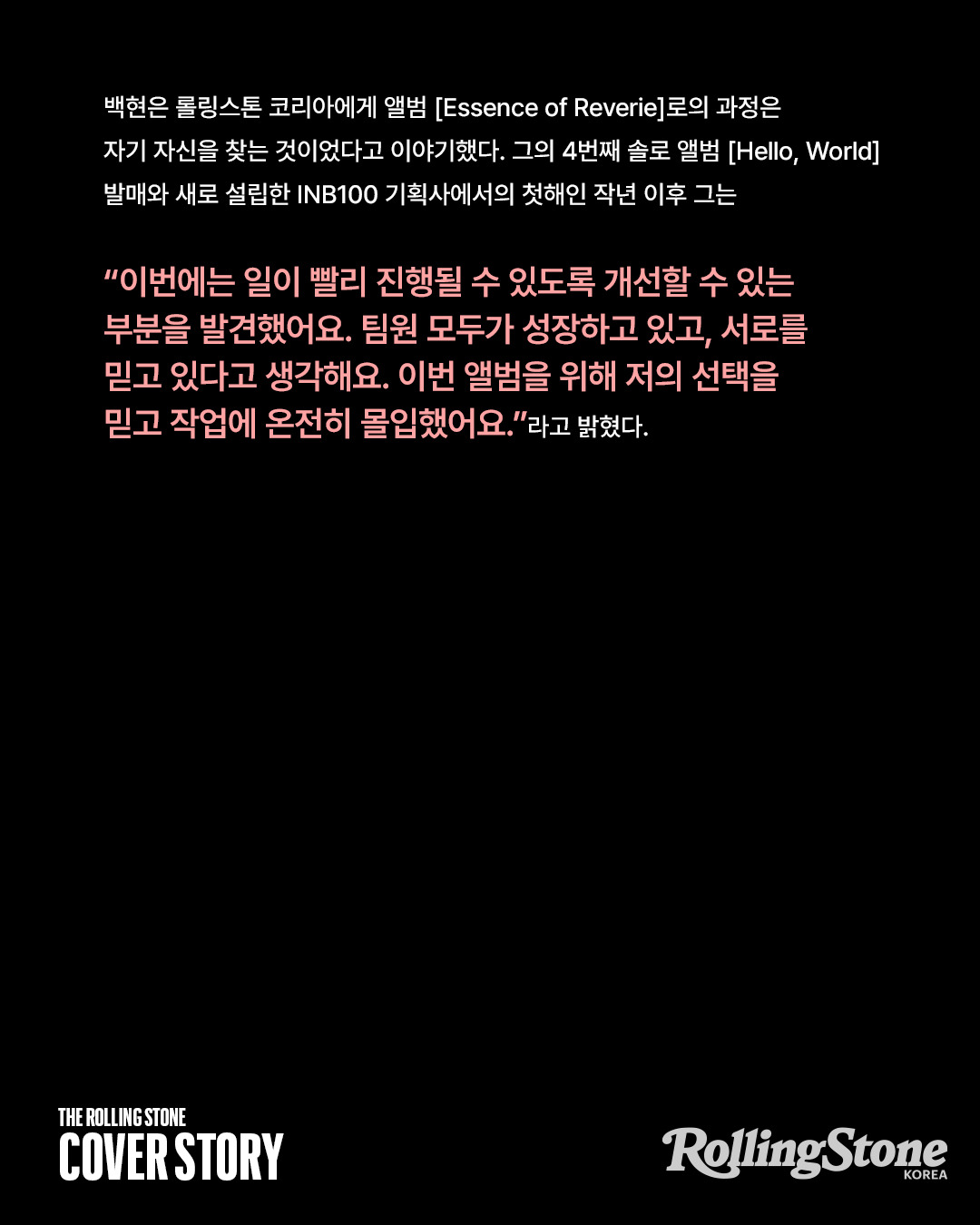 백현은 롤링스톤 코리아에게 앨범 [Essence of Reverie]로의 과정은 자기 자신을 찾는 것이었다고 이야기했다. 그의 4번째 솔로 앨범 [Hello, World] 발매와 새로 설립한 INB100 기획사에서의 첫해인 작년 이후 그는

"이번에는 일이 빨리 진행될 수 있도록 개선할 수 있는 부분을 발견했어요. 팀원 모두가 성장하고 있고, 서로를 믿고 있다고 생각해요. 이번 앨범을 위해 저의 선택을 믿고 작업에 온전히 몰입했어요."라고 밝혔다.

THE ROLLING STONE
COVER STORY

RollingStone
KOREA